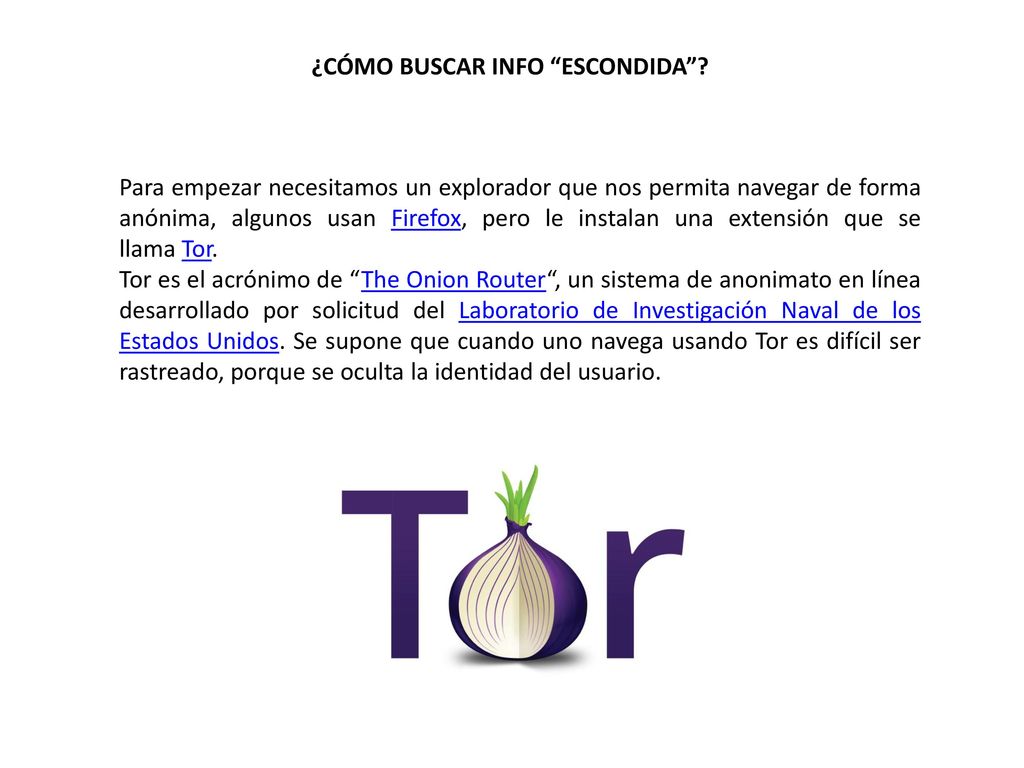 ¿CÓMO BUSCAR INFO “ESCONDIDA”?

Para empezar necesitamos un explorador que nos permita navegar de forma anónima, algunos usan Firefox, pero le instalan una extensión que se llama Tor.
Tor es el acrónimo de “The Onion Router“, un sistema de anonimato en línea desarrollado por solicitud del Laboratorio de Investigación Naval de los Estados Unidos. Se supone que cuando uno navega usando Tor es difícil ser rastreado, porque se oculta la identidad del usuario.

Tor